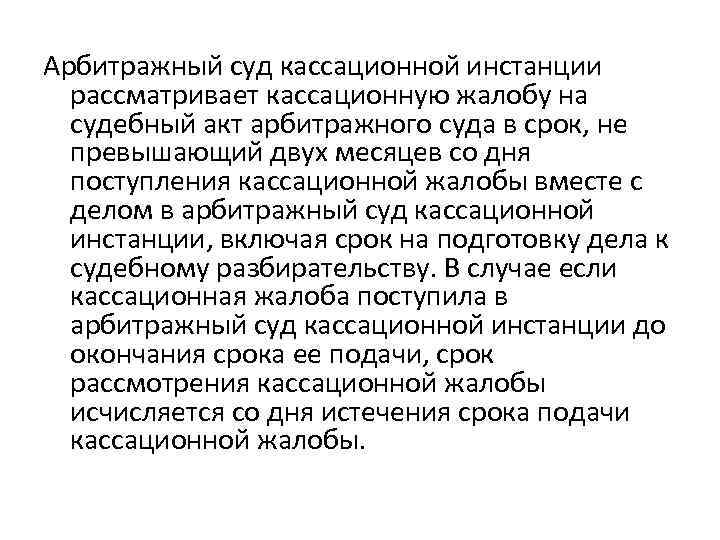 Арбитражный суд кассационной инстанции рассматривает кассационную жалобу на судебный акт арбитражного суда в срок, не превышающий двух месяцев со дня поступления кассационной жалобы вместе с делом в арбитражный суд кассационной инстанции, включая срок на подготовку дела к судебному разбирательству. В случае если кассационная жалоба поступила в арбитражный суд кассационной инстанции до окончания срока ее подачи, срок рассмотрения кассационной жалобы исчисляется со дня истечения срока подачи кассационной жалобы.